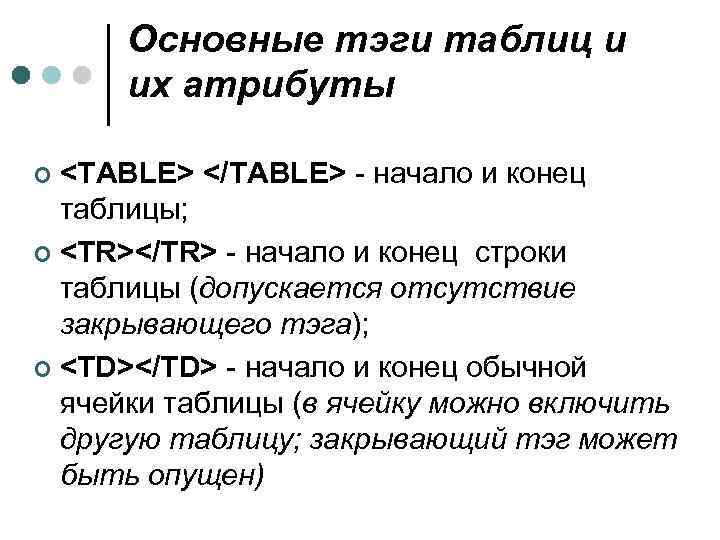 Основные тэги таблиц и их атрибуты

<TABLE> </TABLE> - начало и конец таблицы;

<TR></TR> - начало и конец строки таблицы (допускается отсутствие закрывающего тэга);

<TD></TD> - начало и конец обычной ячейки таблицы (в ячейку можно включить другую таблицу; закрывающий тэг может быть опущен)